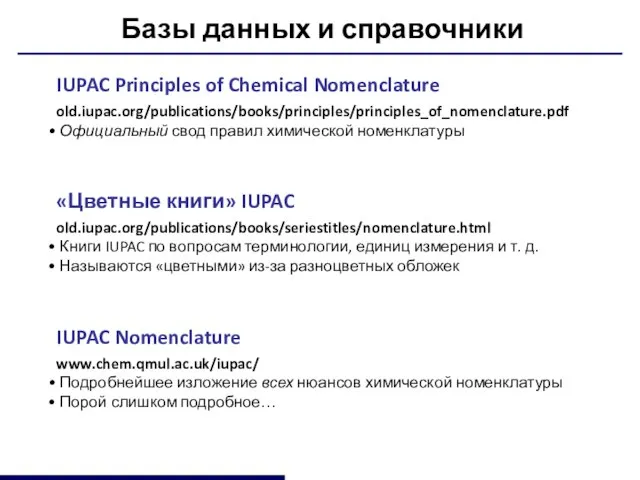 Базы данных и справочники

IUPAC Principles of Chemical Nomenclature

old.iupac.org/publications/books/principles/principles_of_nomenclature.pdf

• Официальный свод правил химической номенклатуры

«Цветные книги» IUPAC

old.iupac.org/publications/books/seriestitles/nomenclature.html

• Книги IUPAC по вопросам терминологии, единиц измерения и т. д.
• Называются «цветными» из-за разноцветных обложек

IUPAC Nomenclature

www.chem.qmul.ac.uk/iupac/

• Подробнейшее изложение всех нюансов химической номенклатуры
• Порой слишком подробное…